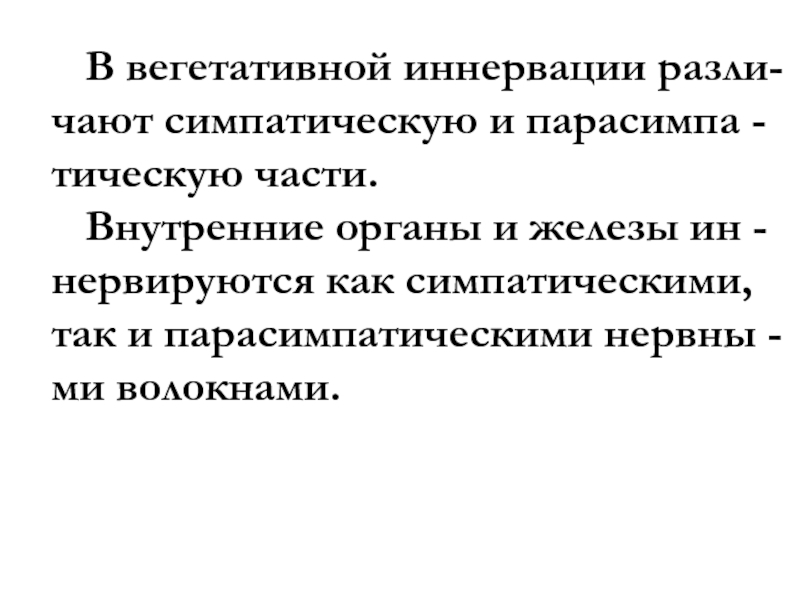 В вегетативной иннервации различают симпатическую и парасимпатическую части.

Внутренние органы и железы иннервируются как симпатическими, так и парасимпатическими нервными волокнами.